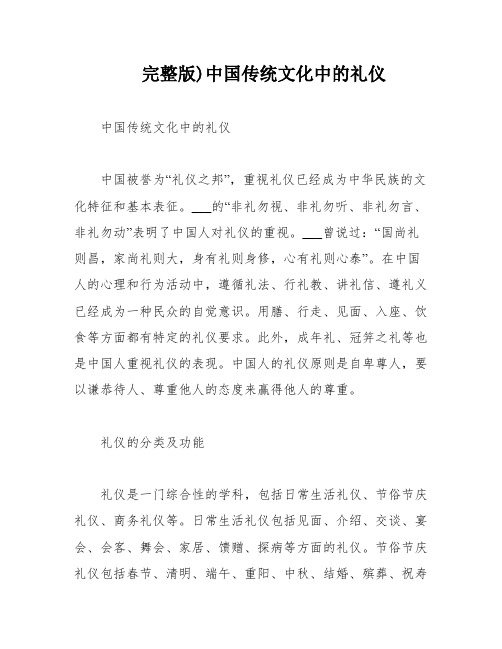 完整版)中国传统文化中的礼仪

中国传统文化中的礼仪

中国被誉为“礼仪之邦”，重视礼仪已经成为中华民族的文化特征和基本表征。___的“非礼勿视、非礼勿听、非礼勿言、非礼勿动”表明了中国人对礼仪的重视。___曾说过：“国尚礼则昌，家尚礼则大，身有礼则身修，心有礼则心泰”。在中国人的心理和行为活动中，遵循礼法、行礼教、讲礼信、遵礼义已经成为一种民众的自觉意识。用膳、行走、见面、入座、饮食等方面都有特定的礼仪要求。此外，成年礼、冠笄之礼等也是中国人重视礼仪的表现。中国人的礼仪原则是自卑尊人，要以谦恭待人、尊重他人的态度来赢得他人的尊重。

礼仪的分类及功能

礼仪是一门综合性的学科，包括日常生活礼仪、节俗节庆礼仪、商务礼仪等。日常生活礼仪包括见面、介绍、交谈、宴会、会客、舞会、家居、馈赠、探病等方面的礼仪。节俗节庆礼仪包括春节、清明、端午、重阳、中秋、结婚、殡葬、祝寿